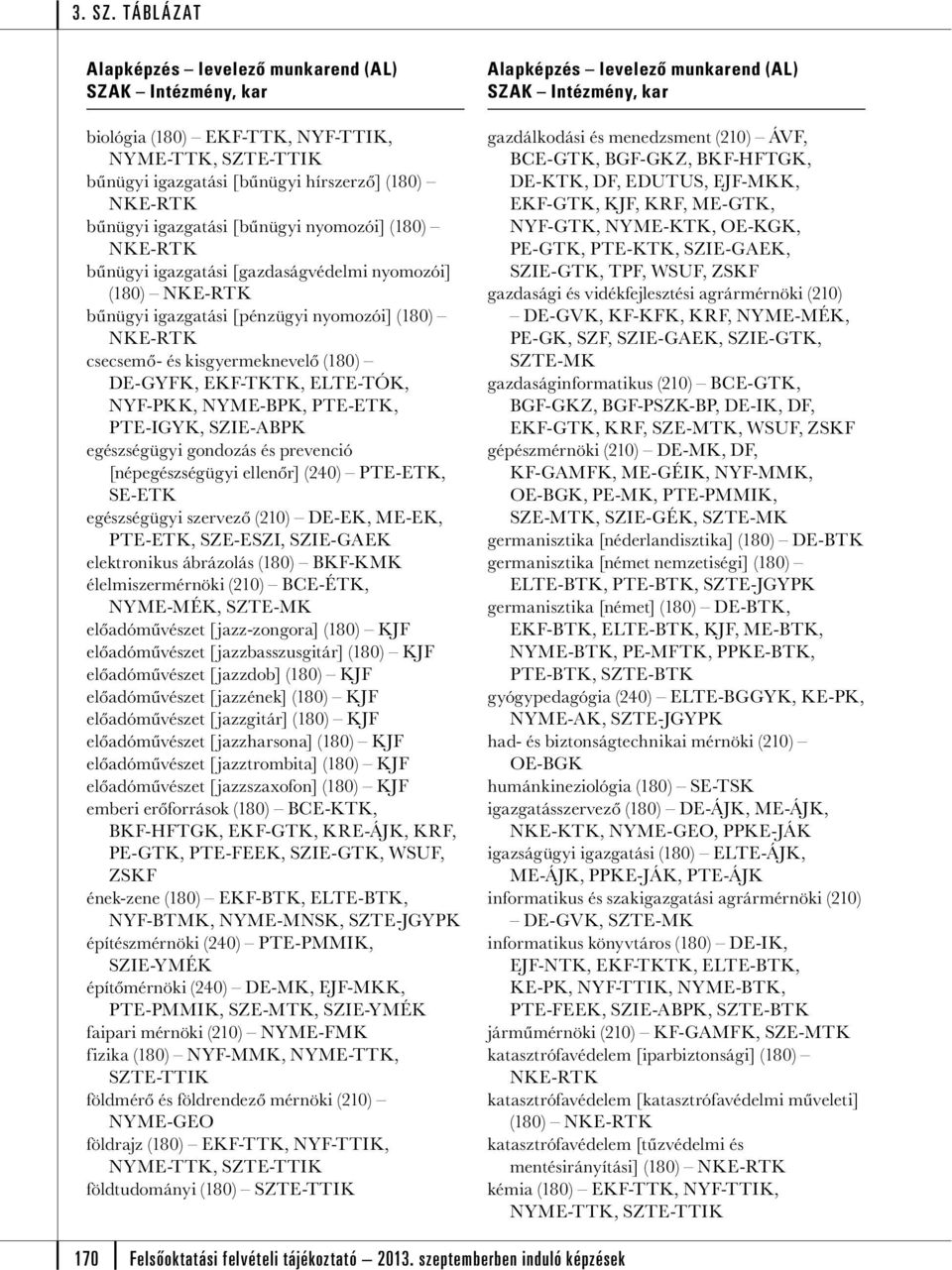 3. SZ. TÁBLÁZAT

Alapképzés – levelező munkarend (AL)
SZAK – Intézmény, kar

biológia (180) – EKF-TTK, NYF-TTIK, NYME-TTK, SZTE-TTIK
bűnügyi igazgatási [bűnügyi hírszerző] (180) – NKE-RTK
bűnügyi igazgatási [bűnügyi nyomozói] (180) – NKE-RTK
bűnügyi igazgatási [gazdaságvédelmi nyomozói] (180) – NKE-RTK
bűnügyi igazgatási [pénzügyi nyomozói] (180) – NKE-RTK
csecsemő- és kisgyermeknevelő (180) – DE-GYFK, EKF-TKTK, ELTE-TÓK, NYF-PKK, NYME-BPK, PTE-ETK, PTE-IGYK, SZIE-ABPK
egészségügyi gondozás és prevenció [népegészségügyi ellenőr] (240) – PTE-ETK, SE-ETK
egészségügyi szervező (210) – DE-EK, ME-EK, PTE-ETK, SZE-ESZI, SZIE-GAEK
elektronikus ábrázolás (180) – BKF-KMK
élelmiszermérnöki (210) – BCE-ÉTK, NYME-MÉK, SZTE-MK
előadóművészet [jazz-zongora] (180) – KJF
előadóművészet [jazzbasszusgitár] (180) – KJF
előadóművészet [jazzdob] (180) – KJF
előadóművészet [jazzének] (180) – KJF
előadóművészet [jazzgitár] (180) – KJF
előadóművészet [jazzharsona] (180) – KJF
előadóművészet [jazztrombita] (180) – KJF
előadóművészet [jazzszaxofon] (180) – KJF
emberi erőforrások (180) – BCE-KTK, BKF-HFTGK, EKF-GTK, KRE-ÁJK, KRF, PE-GTK, PTE-FEEK, SZIE-GTK, WSUF, ZSKF
ének-zene (180) – EKF-BTK, ELTE-BTK, NYF-BTMK, NYME-MNSK, SZTE-JGYPK
építészmérnöki (240) – PTE-PMMIK, SZIE-YMÉK
építőmérnöki (240) – DE-MK, EJF-MKK, PTE-PMMIK, SZE-MTK, SZIE-YMÉK
faipari mérnöki (210) – NYME-FMK
fizika (180) – NYF-MMK, NYME-TTK, SZTE-TTIK
földmérő és földrendező mérnöki (210) – NYME-GEO
földrajz (180) – EKF-TTK, NYF-TTIK, NYME-TTK, SZTE-TTIK
földtudományi (180) – SZTE-TTIK

Alapképzés – levelező munkarend (AL)
SZAK – Intézmény, kar

gazdálkodási és menedzsment (210) – ÁVF, BCE-GTK, BGF-GKZ, BKF-HFTGK, DE-KTK, DF, EDUTUS, EJF-MKK, EKF-GTK, KJF, KRF, ME-GTK, NYF-GTK, NYME-KTK, OE-KGK, PE-GTK, PTE-KTK, SZIE-GAEK, SZIE-GTK, TPF, WSUF, ZSKF
gazdasági és vidékfejlesztési agrármérnöki (210) – DE-GVK, KF-KFK, KRF, NYME-MÉK, PE-GK, SZF, SZIE-GAEK, SZIE-GTK, SZTE-MK
gazdaságinformatikus (210) – BCE-GTK, BGF-GKZ, BGF-PSZK-BP, DE-IK, DF, EKF-GTK, KRF, SZE-MTK, WSUF, ZSKF
gépészmérnöki (210) – DE-MK, DF, KF-GAMFK, ME-GÉIK, NYF-MMK, OE-BGK, PE-MK, PTE-PMMIK, SZE-MTK, SZIE-GÉK, SZTE-MK
germanisztika [néderlandisztika] (180) – DE-BTK
germanisztika [német nemzetiségi] (180) – ELTE-BTK, PTE-BTK, SZTE-JGYPK
germanisztika [német] (180) – DE-BTK, EKF-BTK, ELTE-BTK, KJF, ME-BTK, NYME-BTK, PE-MFTK, PPKE-BTK, PTE-BTK, SZTE-BTK
gyógypedagógia (240) – ELTE-BGGYK, KE-PK, NYME-AK, SZTE-JGYPK
had- és biztonságtechnikai mérnöki (210) – OE-BGK
humánkineziológia (180) – SE-TSK
igazgatásszervező (180) – DE-ÁJK, ME-ÁJK, NKE-KTK, NYME-GEO, PPKE-JÁK
igazságügyi igazgatási (180) – ELTE-ÁJK, ME-ÁJK, PPKE-JÁK, PTE-ÁJK
informatikus és szakigazgatási agrármérnöki (210) – DE-GVK, SZTE-MK
informatikus könyvtáros (180) – DE-IK, EJF-NTK, EKF-TKTK, ELTE-BTK, KE-PK, NYF-TTIK, NYME-BTK, PTE-FEEK, SZIE-ABPK, SZTE-BTK
járműmérnöki (210) – KF-GAMFK, SZE-MTK
katasztrófavédelem [iparbiztonsági] (180) – NKE-RTK
katasztrófavédelem [katasztrófavédelmi műveleti] (180) – NKE-RTK
katasztrófavédelem [tűzvédelmi és mentésirányítási] (180) – NKE-RTK
kémia (180) – EKF-TTK, NYF-TTIK, NYME-TTK, SZTE-TTIK

170 Felsőoktatási felvételi tájékoztató – 2013. szeptemberben induló képzések